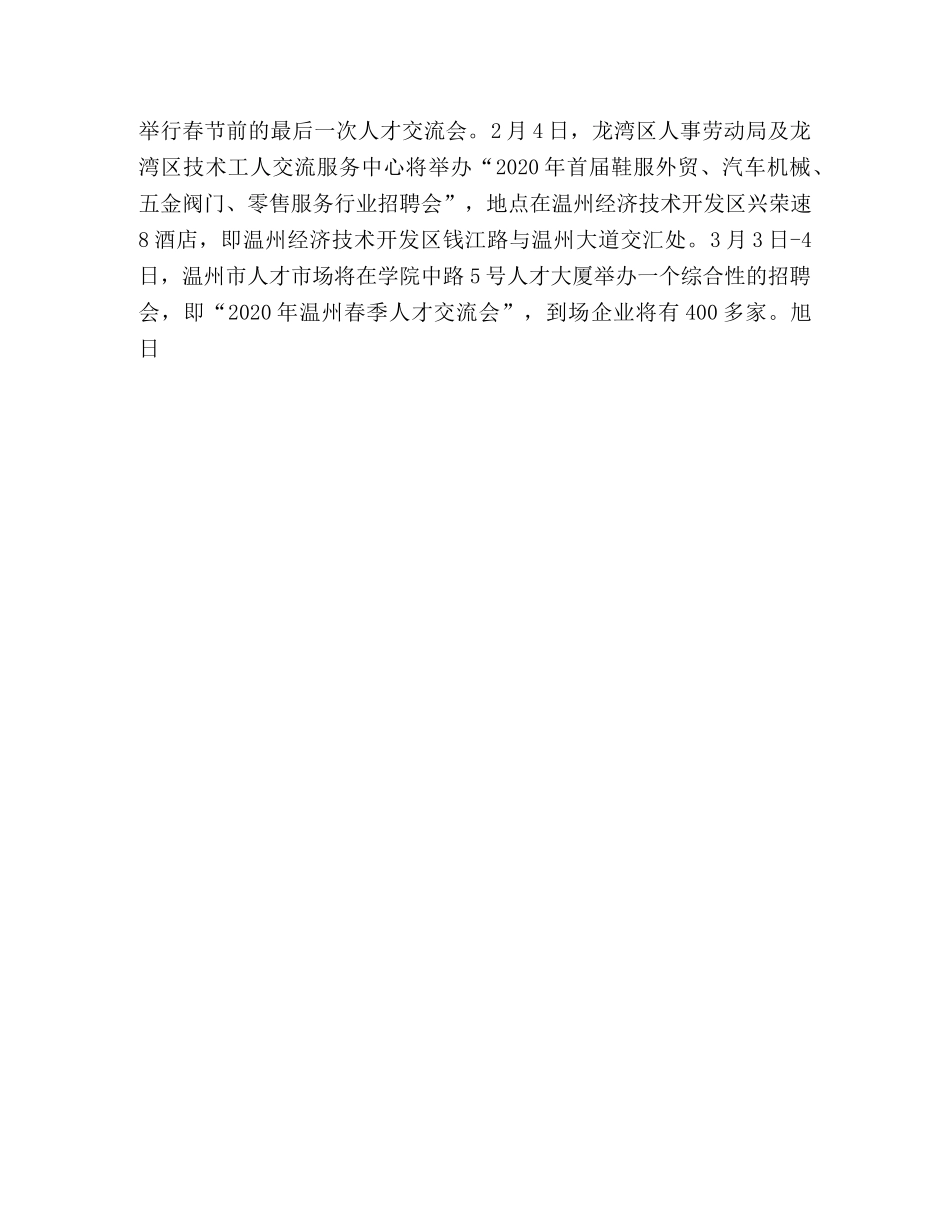 举行春节前的最后一次人才交流会。2月4日，龙湾区人事劳动局及龙湾区技术工人交流服务中心将举办“2020年首届鞋服外贸、汽车机械、五金阀门、零售服务行业招聘会”，地点在温州经济技术开发区兴荣速8酒店，即温州经济技术开发区钱江路与温州大道交汇处。3月3日-4日，温州市人才市场将在学院中路5号人才大厦举办一个综合性的招聘会，即“2020年温州春季人才交流会”，到场企业将有400多家。旭日